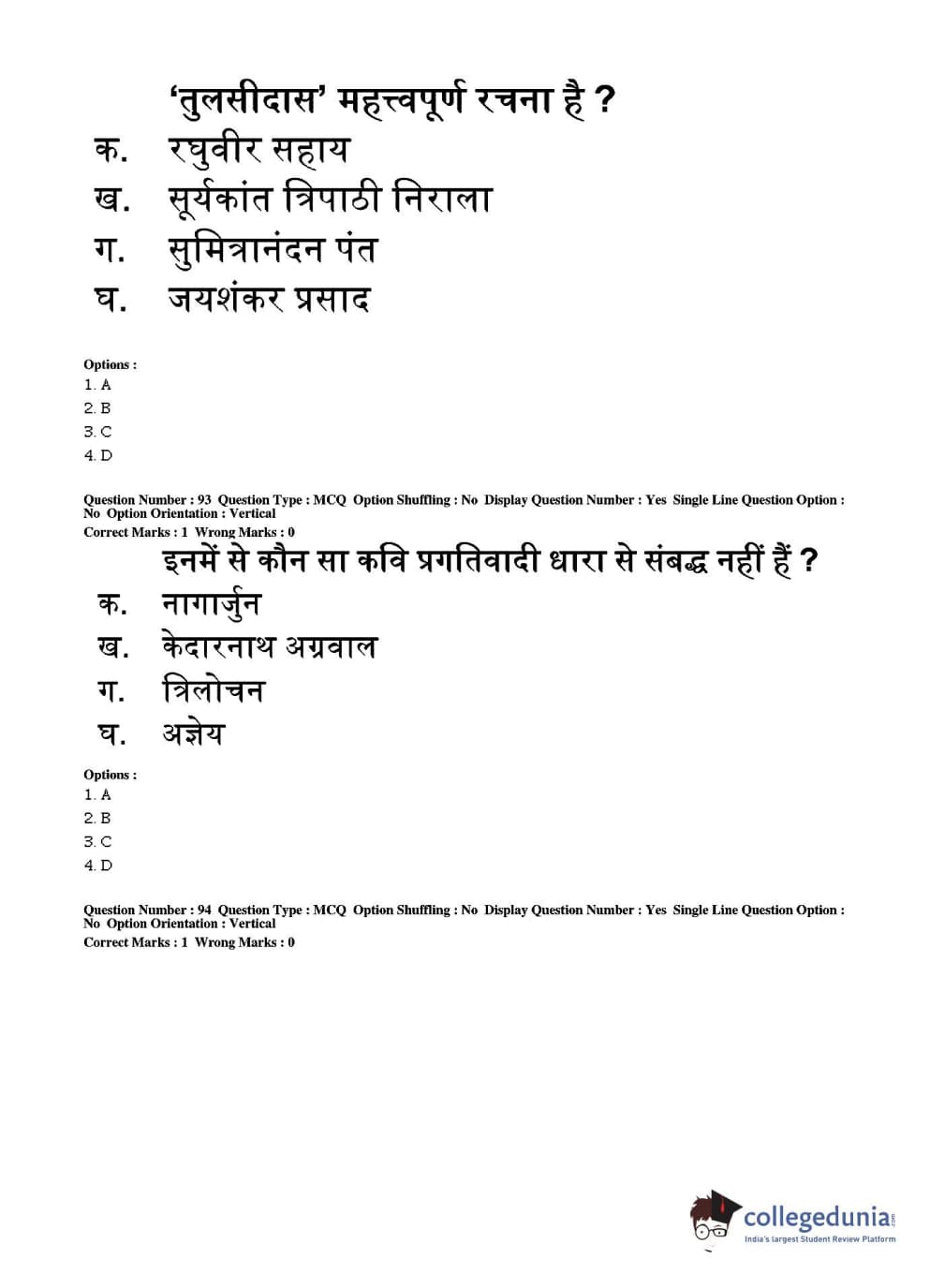 'तुलसीदास' महत्त्वपूर्ण रचना है ?
क. रघुवीर सहाय
ख. सूर्यकांत त्रिपाठी निराला
ग. सुमित्रानंदन पंत
घ. जयशंकर प्रसाद

Options :
1. A
2. B
3. C
4. D

Question Number : 93 Question Type : MCQ Option Shuffling : No Display Question Number : Yes Single Line Question Option : No Option Orientation : Vertical
Correct Marks : 1 Wrong Marks : 0

इनमें से कौन सा कवि प्रगतिवादी धारा से संबद्ध नहीं हैं ?
क. नागार्जुन
ख. केदारनाथ अग्रवाल
ग. त्रिलोचन
घ. अज्ञेय

Options :
1. A
2. B
3. C
4. D

Question Number : 94 Question Type : MCQ Option Shuffling : No Display Question Number : Yes Single Line Question Option : No Option Orientation : Vertical
Correct Marks : 1 Wrong Marks : 0

collegedunia.com
India's largest Student Review Platform